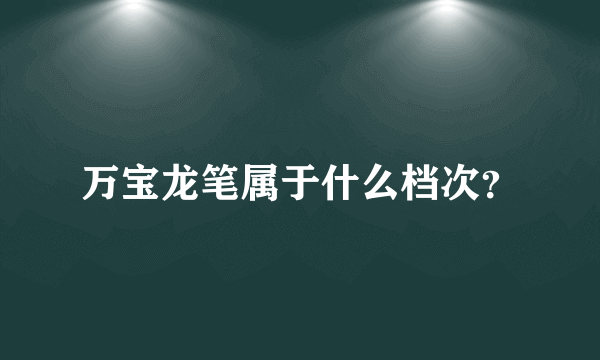 万宝龙笔属于什么档次?